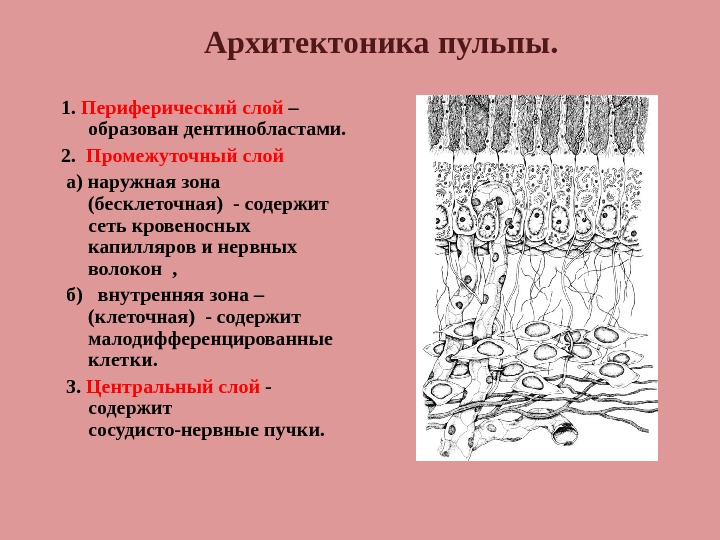 Архитектоника пульпы.

1. Периферический слой – образован дентинобластами.

2. Промежуточный слой

а) наружная зона (бесклеточная) - содержит сеть кровеносных капилляров и нервных волокон ,

б) внутренняя зона – (клеточная) - содержит малодифференцированные клетки.

3. Центральный слой - содержит сосудисто-нервные пучки.